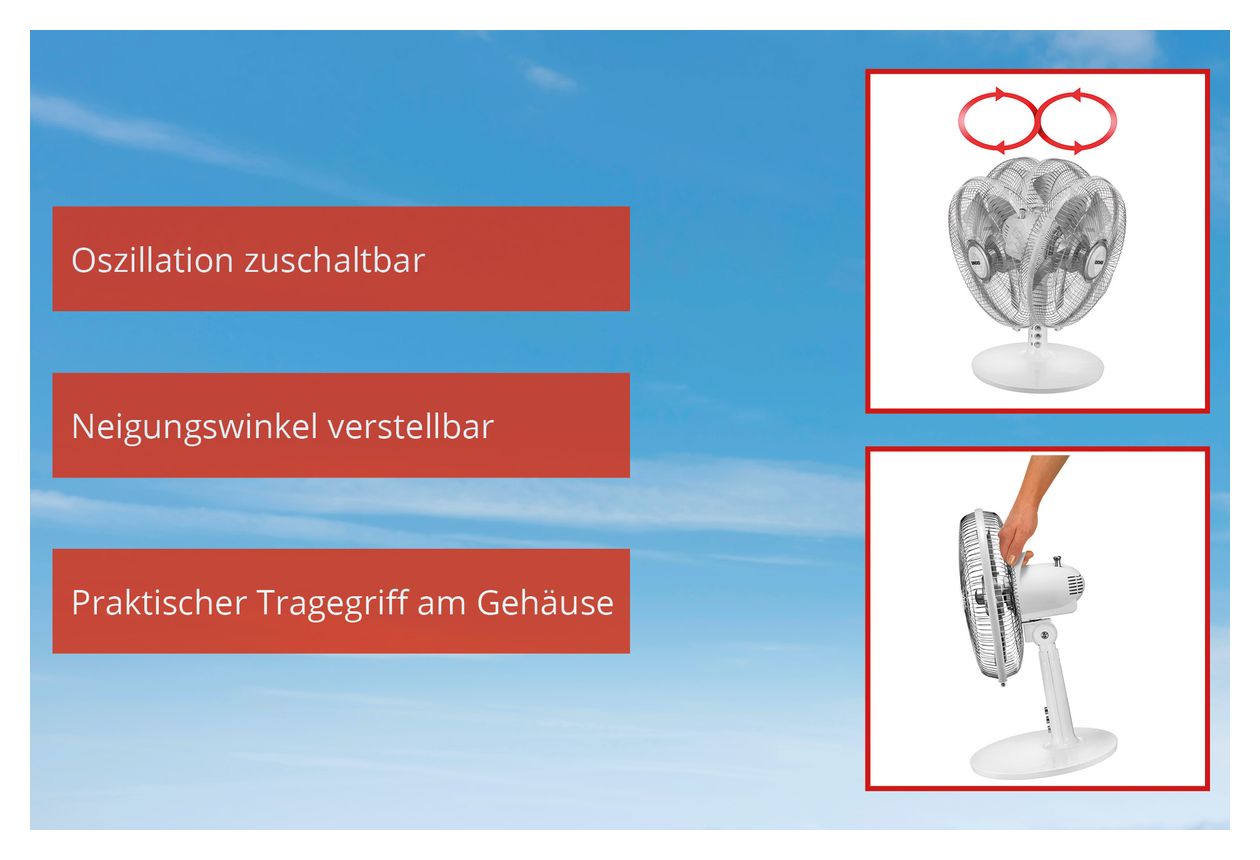 Oszillation zuschaltbar

Neigungswinkel verstellbar

Praktischer Tragegriff am Gehäuse